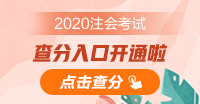 2020注会考试

查分入口开通啦

点击查分